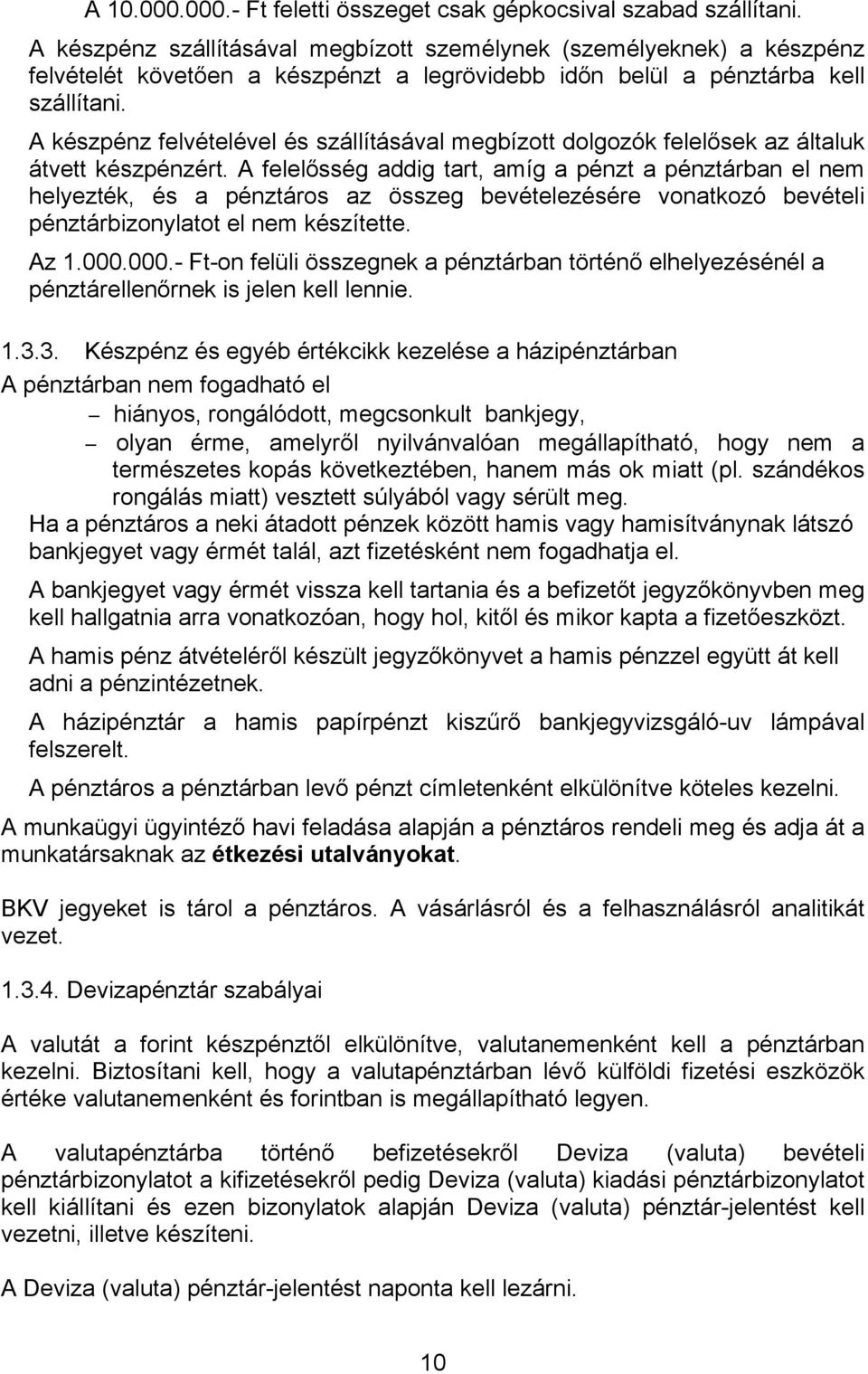 A 10.000.000.- Ft feletti összeget csak gépkocsival szabad szállítani.

A készpénz szállításával megbízott személynek (személyeknek) a készpénz felvételét követően a készpénzt a legrövidebb időn belül a pénztárba kell szállítani.

A készpénz felvételével és szállításával megbízott dolgozók felelősek az általuk átvett készpénzért. A felelősség addig tart, amíg a pénzt a pénztárban el nem helyezték, és a pénztáros az összeg bevételezésére vonatkozó bevételi pénztárbizonylatot el nem készítette.

Az 1.000.000.- Ft-on felüli összegnek a pénztárban történő elhelyezésénél a pénztárellenőrnek is jelen kell lennie.

1.3.3. Készpénz és egyéb értékcikk kezelése a házipénztárban

A pénztárban nem fogadható el

– hiányos, rongálódott, megcsonkult bankjegy,

– olyan érme, amelyről nyilvánvalóan megállapítható, hogy nem a természetes kopás következtében, hanem más ok miatt (pl. szándékos rongálás miatt) vesztett súlyából vagy sérült meg.

Ha a pénztáros a neki átadott pénzek között hamis vagy hamisítványnak látszó bankjegyet vagy érmét talál, azt fizetésként nem fogadhatja el.

A bankjegyet vagy érmét vissza kell tartania és a befizetőt jegyzőkönyvben meg kell hallgatnia arra vonatkozóan, hogy hol, kitől és mikor kapta a fizetőeszközt.

A hamis pénz átvételéről készült jegyzőkönyvet a hamis pénzzel együtt át kell adni a pénzintézetnek.

A házipénztár a hamis papírpénzt kiszűrő bankjegyvizsgáló-uv lámpával felszerelt.

A pénztáros a pénztárban levő pénzt címletenként elkülönítve köteles kezelni.

A munkaügyi ügyintéző havi feladása alapján a pénztáros rendeli meg és adja át a munkatársaknak az étkezési utalványokat.

BKV jegyeket is tárol a pénztáros. A vásárlásról és a felhasználásról analitikát vezet.

1.3.4. Devizapénztár szabályai

A valutát a forint készpénztől elkülönítve, valutanemenként kell a pénztárban kezelni. Biztosítani kell, hogy a valutapénztárban lévő külföldi fizetési eszközök értéke valutanemenként és forintban is megállapítható legyen.

A valutapénztárba történő befizetésekről Deviza (valuta) bevételi pénztárbizonylatot a kifizetésekről pedig Deviza (valuta) kiadási pénztárbizonylatot kell kiállítani és ezen bizonylatok alapján Deviza (valuta) pénztár-jelentést kell vezetni, illetve készíteni.

A Deviza (valuta) pénztár-jelentést naponta kell lezárni.

10